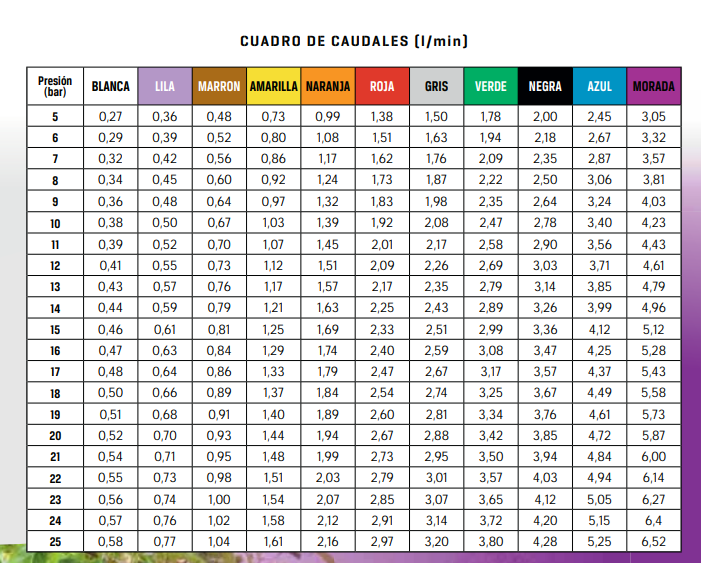 CUADRO DE CAUDALES (l/min)

| Presión (bar) | BLANCA | LILA | MARRON | AMARILLA | NARANJA | ROJA | GRIS | VERDE | NEGRA | AZUL | MORADA |
|---|---|---|---|---|---|---|---|---|---|---|---|
| 5 | 0,27 | 0,36 | 0,48 | 0,73 | 0,99 | 1,38 | 1,50 | 1,78 | 2,00 | 2,45 | 3,05 |
| 6 | 0,29 | 0,39 | 0,52 | 0,80 | 1,08 | 1,51 | 1,63 | 1,94 | 2,18 | 2,67 | 3,32 |
| 7 | 0,32 | 0,42 | 0,56 | 0,86 | 1,17 | 1,62 | 1,76 | 2,09 | 2,35 | 2,87 | 3,57 |
| 8 | 0,34 | 0,45 | 0,60 | 0,92 | 1,24 | 1,73 | 1,87 | 2,22 | 2,50 | 3,06 | 3,81 |
| 9 | 0,36 | 0,48 | 0,64 | 0,97 | 1,32 | 1,83 | 1,98 | 2,35 | 2,64 | 3,24 | 4,03 |
| 10 | 0,38 | 0,50 | 0,67 | 1,03 | 1,39 | 1,92 | 2,08 | 2,47 | 2,78 | 3,40 | 4,23 |
| 11 | 0,39 | 0,52 | 0,70 | 1,07 | 1,45 | 2,01 | 2,17 | 2,58 | 2,90 | 3,56 | 4,43 |
| 12 | 0,41 | 0,55 | 0,73 | 1,12 | 1,51 | 2,09 | 2,26 | 2,69 | 3,03 | 3,71 | 4,61 |
| 13 | 0,43 | 0,57 | 0,76 | 1,17 | 1,57 | 2,17 | 2,35 | 2,79 | 3,14 | 3,85 | 4,79 |
| 14 | 0,44 | 0,59 | 0,79 | 1,21 | 1,63 | 2,25 | 2,43 | 2,89 | 3,26 | 3,99 | 4,96 |
| 15 | 0,46 | 0,61 | 0,81 | 1,25 | 1,69 | 2,33 | 2,51 | 2,99 | 3,36 | 4,12 | 5,12 |
| 16 | 0,47 | 0,63 | 0,84 | 1,29 | 1,74 | 2,40 | 2,59 | 3,08 | 3,47 | 4,25 | 5,28 |
| 17 | 0,48 | 0,64 | 0,86 | 1,33 | 1,79 | 2,47 | 2,67 | 3,17 | 3,57 | 4,37 | 5,43 |
| 18 | 0,50 | 0,66 | 0,89 | 1,37 | 1,84 | 2,54 | 2,74 | 3,25 | 3,67 | 4,49 | 5,58 |
| 19 | 0,51 | 0,68 | 0,91 | 1,40 | 1,89 | 2,60 | 2,81 | 3,34 | 3,76 | 4,61 | 5,73 |
| 20 | 0,52 | 0,70 | 0,93 | 1,44 | 1,94 | 2,67 | 2,88 | 3,42 | 3,85 | 4,72 | 5,87 |
| 21 | 0,54 | 0,71 | 0,95 | 1,48 | 1,99 | 2,73 | 2,95 | 3,50 | 3,94 | 4,84 | 6,00 |
| 22 | 0,55 | 0,73 | 0,98 | 1,51 | 2,03 | 2,79 | 3,01 | 3,57 | 4,03 | 4,94 | 6,14 |
| 23 | 0,56 | 0,74 | 1,00 | 1,54 | 2,07 | 2,85 | 3,07 | 3,65 | 4,12 | 5,05 | 6,27 |
| 24 | 0,57 | 0,76 | 1,02 | 1,58 | 2,12 | 2,91 | 3,14 | 3,72 | 4,20 | 5,15 | 6,4 |
| 25 | 0,58 | 0,77 | 1,04 | 1,61 | 2,16 | 2,97 | 3,20 | 3,80 | 4,28 | 5,25 | 6,52 |